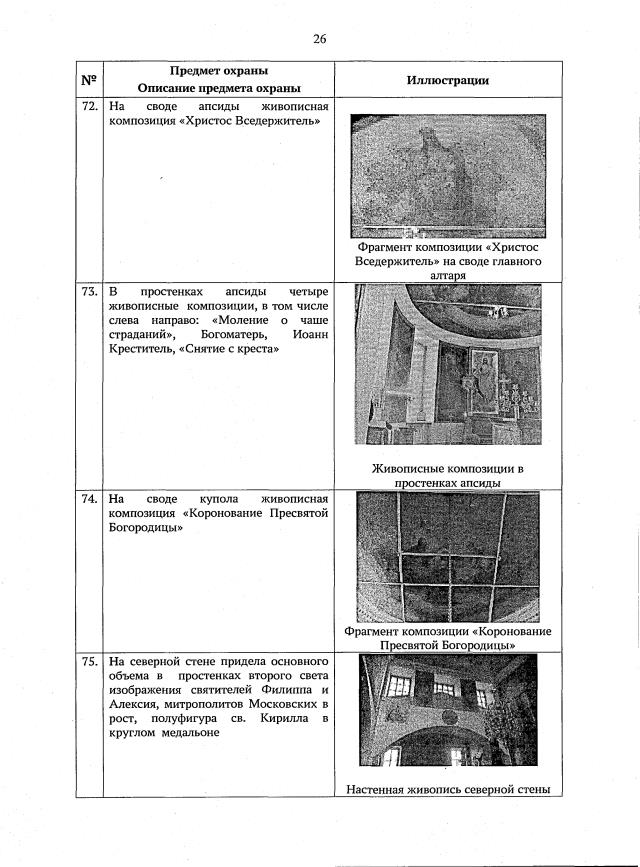 26

| № | Предмет охраны Описание предмета охраны | Иллюстрации |
|---|---|---|
| 72. | На своде апсиды живописная композиция «Христос Вседержитель» | Фрагмент композиции «Христос Вседержитель» на своде главного алтаря |
| 73. | В простенках апсиды четыре живописные композиции, в том числе слева направо: «Моление о чаше страданий», Богоматерь, Иоанн Креститель, «Снятие с креста» | Живописные композиции в простенках апсиды |
| 74. | На своде купола живописная композиция «Коронование Пресвятой Богородицы» | Фрагмент композиции «Коронование Пресвятой Богородицы» |
| 75. | На северной стене придела основного объема в простенках второго света изображения святителей Филиппа и Алексия, митрополитов Московских в рост, полуфигура св. Кирилла в круглом медальоне | Настенная живопись северной стены |